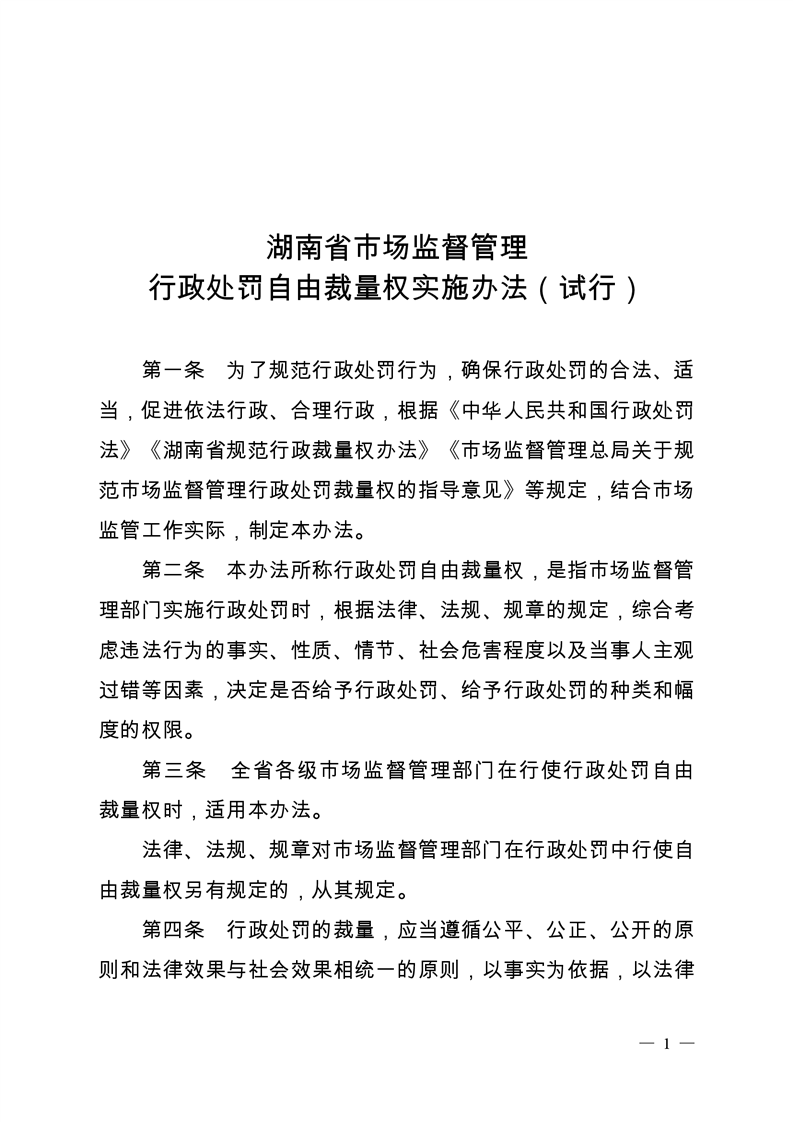 湖南省市场监督管理
行政处罚自由裁量权实施办法（试行）

第一条　为了规范行政处罚行为，确保行政处罚的合法、适当，促进依法行政、合理行政，根据《中华人民共和国行政处罚法》《湖南省规范行政裁量权办法》《市场监督管理总局关于规范市场监督管理行政处罚裁量权的指导意见》等规定，结合市场监管工作实际，制定本办法。

第二条　本办法所称行政处罚自由裁量权，是指市场监督管理部门实施行政处罚时，根据法律、法规、规章的规定，综合考虑违法行为的事实、性质、情节、社会危害程度以及当事人主观过错等因素，决定是否给予行政处罚、给予行政处罚的种类和幅度的权限。

第三条　全省各级市场监督管理部门在行使行政处罚自由裁量权时，适用本办法。

法律、法规、规章对市场监督管理部门在行政处罚中行使自由裁量权另有规定的，从其规定。

第四条　行政处罚的裁量，应当遵循公平、公正、公开的原则和法律效果与社会效果相统一的原则，以事实为依据，以法律

— 1 —